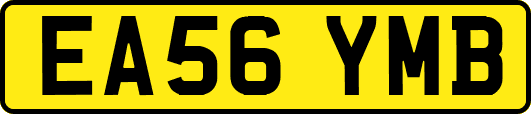 EA56 YMB